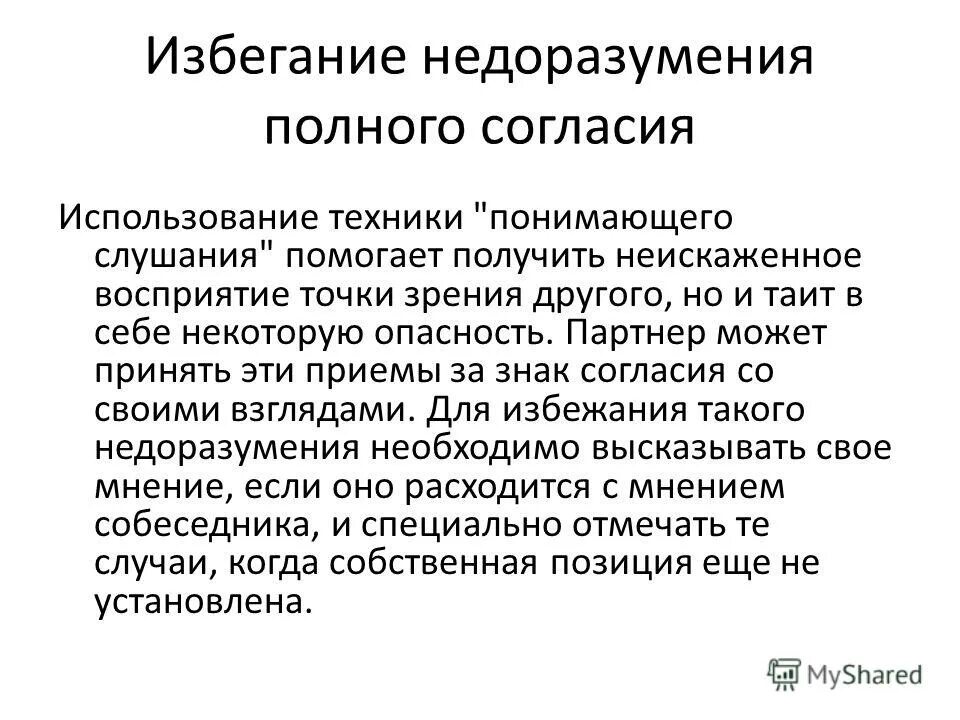 Избегание недоразумения полного согласия

Использование техники "понимающего слушания" помогает получить неискаженное восприятие точки зрения другого, но и таит в себе некоторую опасность. Партнер может принять эти приемы за знак согласия со своими взглядами. Для избежания такого недоразумения необходимо высказывать свое мнение, если оно расходится с мнением собеседника, и специально отмечать те случаи, когда собственная позиция еще не установлена.

MyShared